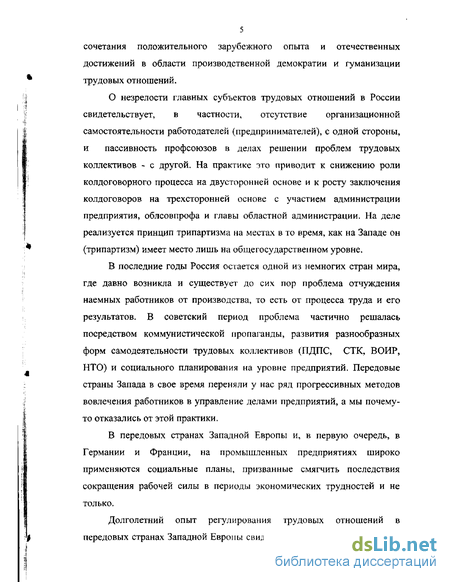 5

сочетания положительного зарубежного опыта и отечественных достижений в области производственной демократии и гуманизации трудовых отношений.

О незрелости главных субъектов трудовых отношений в России свидетельствует, в частности, отсутствие организационной самостоятельности работодателей (предпринимателей), с одной стороны, и пассивность профсоюзов в делах решении проблем трудовых коллективов - с другой. На практике это приводит к снижению роли колдоговорного процесса на двусторонней основе и к росту заключения колдоговоров на трехсторонней основе с участием администрации предприятия, облсовпрофа и главы областной администрации. На деле реализуется принцип трипартизма на местах в то время, как на Западе он (трипартизм) имеет место лишь на общегосударственном уровне.

В последние годы Россия остается одной из немногих стран мира, где давно возникла и существует до сих пор проблема отчуждения наемных работников от производства, то есть от процесса труда и его результатов. В советский период проблема частично решалась посредством коммунистической пропаганды, развития разнообразных форм самодеятельности трудовых коллективов (ПДПС, СТК, ВОИР, НТО) и социального планирования на уровне предприятий. Передовые страны Запада в свое время переняли у нас ряд прогрессивных методов вовлечения работников в управление делами предприятий, а мы почему-то отказались от этой практики.

В передовых странах Западной Европы и, в первую очередь, в Германии и Франции, на промышленных предприятиях широко применяются социальные планы, призванные смягчить последствия сокращения рабочей силы в периоды экономических трудностей и не только.

Долголетний опыт регулирования трудовых отношений в передовых странах Западной Европы свид

dsLib.net
библиотека диссертаций